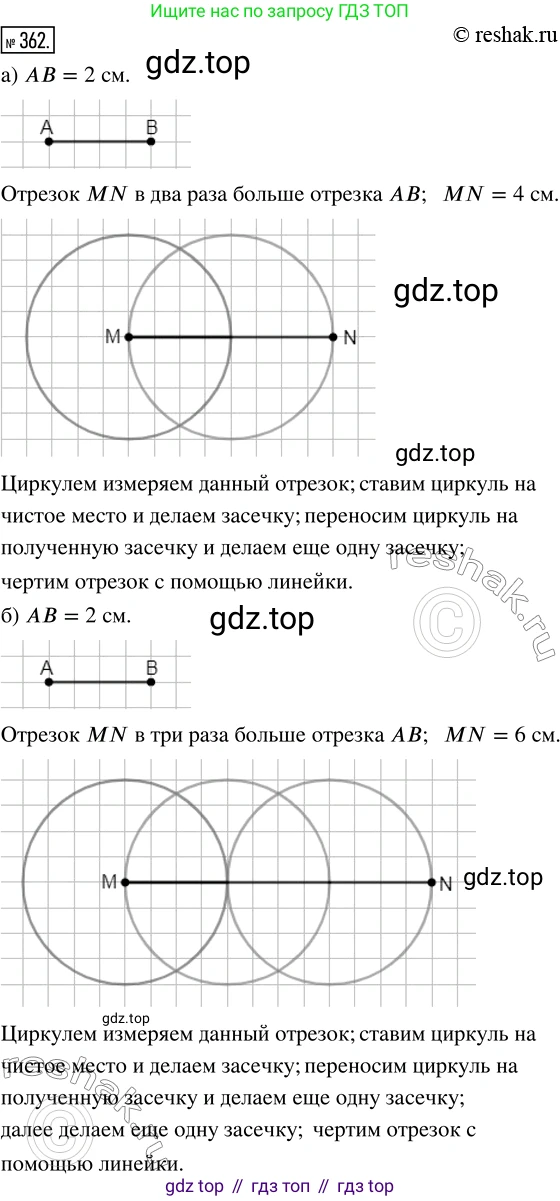 Ищите нас по запросу ГДЗ ТОП

№ 362. © reshak.ru

а) $AB = 2$ см. gdz.top

A B

Отрезок $MN$ в два раза больше отрезка $AB$; $MN = 4$ см.

gdz.top

M N

gdz.top

Циркулем измеряем данный отрезок; ставим циркуль на чистое место и делаем засечку; переносим циркуль на полученную засечку и делаем еще одну засечку; чертим отрезок с помощью линейки.

reshak.ru ©

б) $AB = 2$ см. gdz.top

A B

Отрезок $MN$ в три раза больше отрезка $AB$; $MN = 6$ см.

M N gdz.top

gdz.top

Циркулем измеряем данный отрезок; ставим циркуль на чистое место и делаем засечку; переносим циркуль на полученную засечку и делаем еще одну засечку; далее делаем еще одну засечку; чертим отрезок с помощью линейки.

reshak.ru

gdz top // гдз топ // гдз top